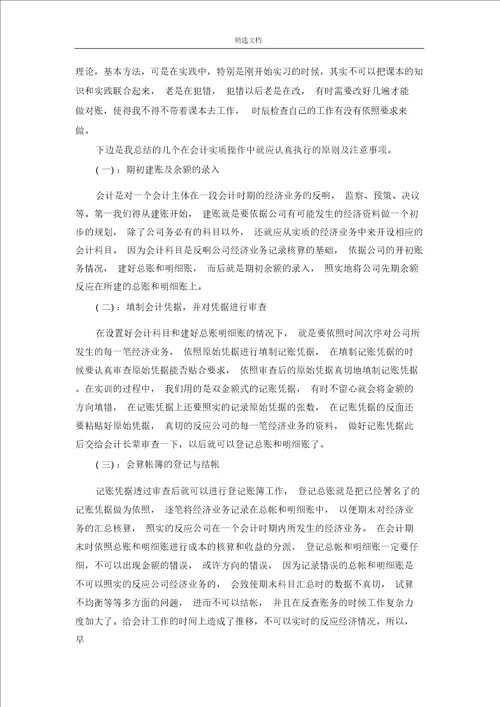 精选文档

理论，基本方法，可是在实践中，特别是刚开始实习的时候，其实不可以把课本的知识和实践联合起来，老是在犯错，犯错以后老是在改，有时需要改好几遍才能做对账，使得我不得不带着课本去工作，时辰检查自己的工作有没有依照要求来做。

下边是我总结的几个在会计实质操作中就应认真执行的原则及注意事项。

（一）：期初建账及余额的录入

会计是对一个会计主体在一段会计时期的经济业务的反响，监察、预策、决议等。第一我们得从建账开始，建账就是要依据公司有可能发生的经济资料做一个初步的规划，除了公司务必有的科目以外，还就应从实质的经济业务中来开设相应的会计科目。因为会计科目是反响公司经济业务记录核算的基础，依据公司的开初账务情况，建好总账和明细账，而后就是期初余额的录入，照实地将公司先期余额反应在所建的总账和明细账上。

（二）：填制会计凭据，并对凭据进行审查

在设置好会计科目和建好总账明细账的情况下，就是要依照时间次序对公司所发生的每一笔经济业务，依照原始凭据进行填制记账凭据，在填制记账凭据的时候要认真审查原始凭据能否贴合要求，依照审查后的原始凭据真切地填制记账凭据。在实训的过程中，我们用的是双金额式的记账凭据，有时不留心就会将金额的方向填错，在记账凭据上还要照实的记录原始凭据的张数，在记账凭据的反面还要粘贴好原始凭据，真切的反应公司的每一笔经济业务的资料，做好记账凭据此后交给会计长辈审查一下，以后就可以登记总账和明细账了。

（三）：会算帐簿的登记与结帐

记账凭据透过审查后就可以进行登记账簿工作，登记总账就是把已经署名了的记账凭据做为依照，逐笔将经济业务记录在总帐和明细账中，以便期末对经济业务的汇总核算，照实的反应公司在一个会计时期内所发生的经济业务。在会计期末时依照总账和明细账进行成本的核算和收益的分派，登记总帐和明细账一定要仔细，不可以出现金额的错误，或许方向的错误，因为记录错误的总帐和明细账是不可以照实的反应公司经济业务的，会致使期末科目汇总时的数据不真切，试算不均衡等等多方面的问题，进而不可以结帐，并且在反查账务的时候工作复杂力度加大了。给会计工作的时间上造成了推移，不可以实时的反应经济情况，所以，早